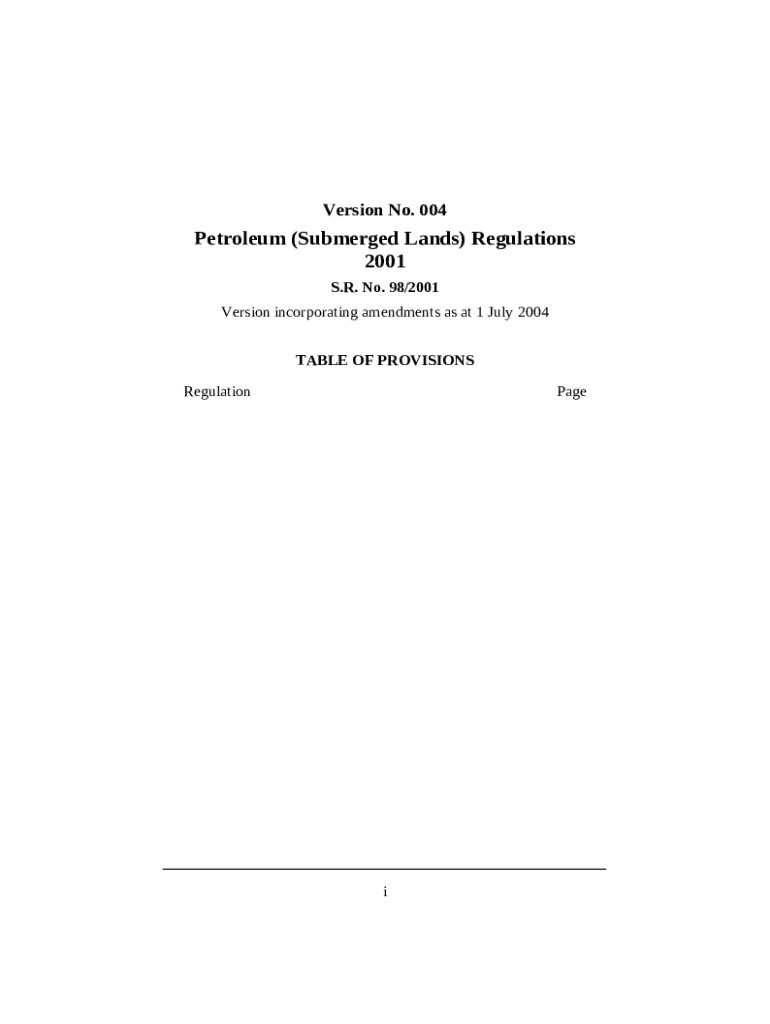 Version No. 004

Petroleum (Submerged Lands) Regulations 2001

S.R. No. 98/2001

Version incorporating amendments as at 1 July 2004

TABLE OF PROVISIONS

Regulation Page

i